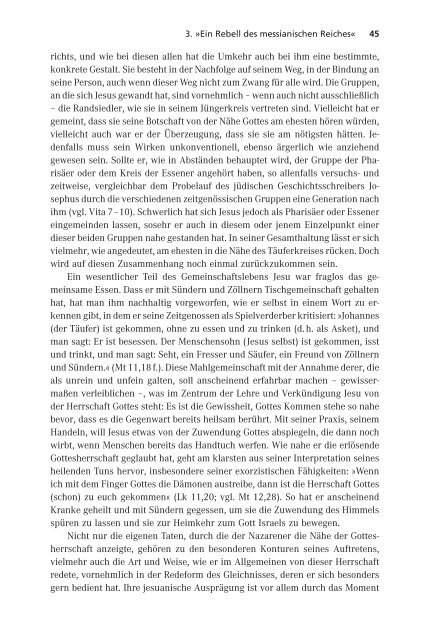 3. »Ein Rebell des messianischen Reiches« 45

richts, und wie bei diesen allen hat die Umkehr auch bei ihm eine bestimmte, konkrete Gestalt. Sie besteht in der Nachfolge auf seinem Weg, in der Bindung an seine Person, auch wenn dieser Weg nicht zum Zwang für alle wird. Die Gruppen, an die sich Jesus gewandt hat, sind vornehmlich – wenn auch nicht ausschließlich – die Randsiedler, wie sie in seinem Jüngerkreis vertreten sind. Vielleicht hat er gemeint, dass sie seine Botschaft von der Nähe Gottes am ehesten hören würden, vielleicht auch war er der Überzeugung, dass sie sie am nötigsten hätten. Jedenfalls muss sein Wirken unkonventionell, ebenso ärgerlich wie anziehend gewesen sein. Sollte er, wie in Abständen behauptet wird, der Gruppe der Pharisäer oder dem Kreis der Essener angehört haben, so allenfalls versuchs- und zeitweise, vergleichbar dem Probelauf des jüdischen Geschichtsschreibers Josephus durch die verschiedenen zeitgenössischen Gruppen eine Generation nach ihm (vgl. Vita 7–10). Schwerlich hat sich Jesus jedoch als Pharisäer oder Essener eingemeinden lassen, sosehr er auch in diesem oder jenem Einzelpunkt einer dieser beiden Gruppen nahe gestanden hat. In seiner Gesamthaltung lässt er sich vielmehr, wie angedeutet, am ehesten in die Nähe des Täuferkreises rücken. Doch wird auf diesen Zusammenhang noch einmal zurückzukommen sein.

Ein wesentlicher Teil des Gemeinschaftslebens Jesu war fraglos das gemeinsame Essen. Dass er mit Sündern und Zöllnern Tischgemeinschaft gehalten hat, hat man ihm nachhaltig vorgeworfen, wie er selbst in einem Wort zu erkennen gibt, in dem er seine Zeitgenossen als Spielverderber kritisiert: »Johannes (der Täufer) ist gekommen, ohne zu essen und zu trinken (d. h. als Asket), und man sagt: Er ist besessen. Der Menschensohn (Jesus selbst) ist gekommen, isst und trinkt, und man sagt: Seht, ein Fresser und Säufer, ein Freund von Zöllnern und Sündern.« (Mt 11,18 f.). Diese Mahlgemeinschaft mit der Annahme derer, die als unrein und unfein galten, soll anscheinend erfahrbar machen – gewissermaßen verleiblichen –, was im Zentrum der Lehre und Verkündigung Jesu von der Herrschaft Gottes steht: Es ist die Gewissheit, Gottes Kommen stehe so nahe bevor, dass es die Gegenwart bereits heilsam berührt. Mit seiner Praxis, seinem Handeln, will Jesus etwas von der Zuwendung Gottes abspiegeln, die dann noch wirbt, wenn Menschen bereits das Handtuch werfen. Wie nahe er die erlösende Gottesherrschaft geglaubt hat, geht am klarsten aus seiner Interpretation seines heilenden Tuns hervor, insbesondere seiner exorzistischen Fähigkeiten: »Wenn ich mit dem Finger Gottes die Dämonen austreibe, dann ist die Herrschaft Gottes (schon) zu euch gekommen« (Lk 11,20; vgl. Mt 12,28). So hat er anscheinend Kranke geheilt und mit Sündern gegessen, um sie die Zuwendung des Himmels spüren zu lassen und sie zur Heimkehr zum Gott Israels zu bewegen.

Nicht nur die eigenen Taten, durch die der Nazarener die Nähe der Gottesherrschaft anzeigte, gehören zu den besonderen Konturen seines Auftretens, vielmehr auch die Art und Weise, wie er im Allgemeinen von dieser Herrschaft redete, vornehmlich in der Redeform des Gleichnisses, deren er sich besonders gern bedient hat. Ihre jesuanische Ausprägung ist vor allem durch das Moment